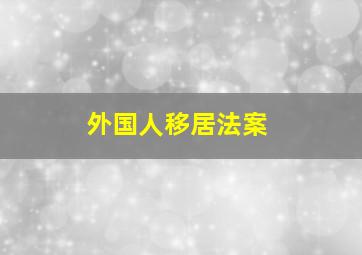 外国人移居法案